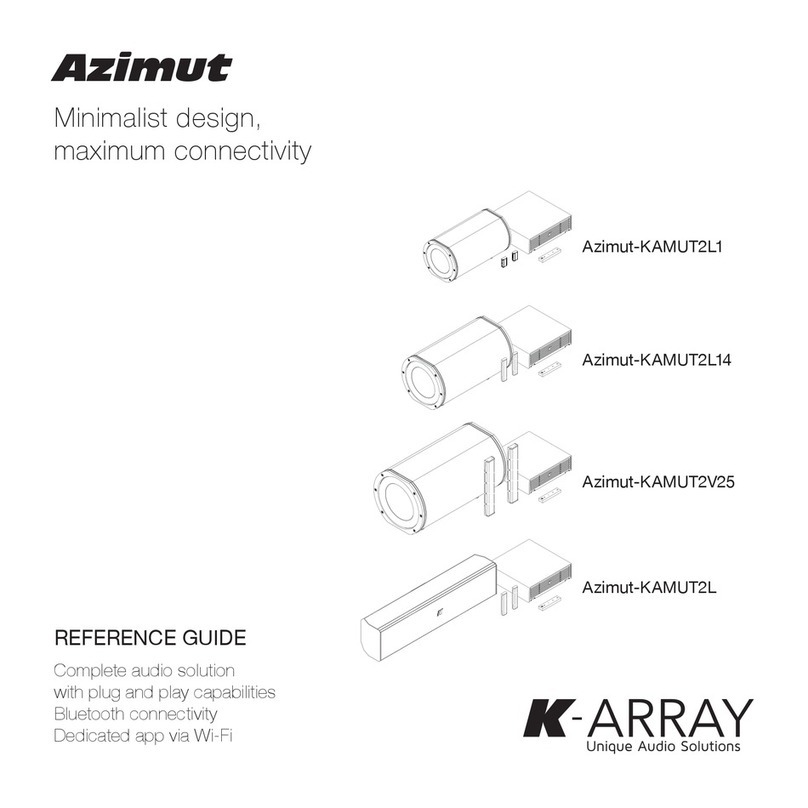 Azimut

Minimalist design, maximum connectivity

Azimut-KAMUT2L1

Azimut-KAMUT2L14

Azimut-KAMUT2V25

Azimut-KAMUT2L

REFERENCE GUIDE

Complete audio solution
with plug and play capabilities
Bluetooth connectivity
Dedicated app via Wi-Fi

K-ARRAY
Unique Audio Solutions